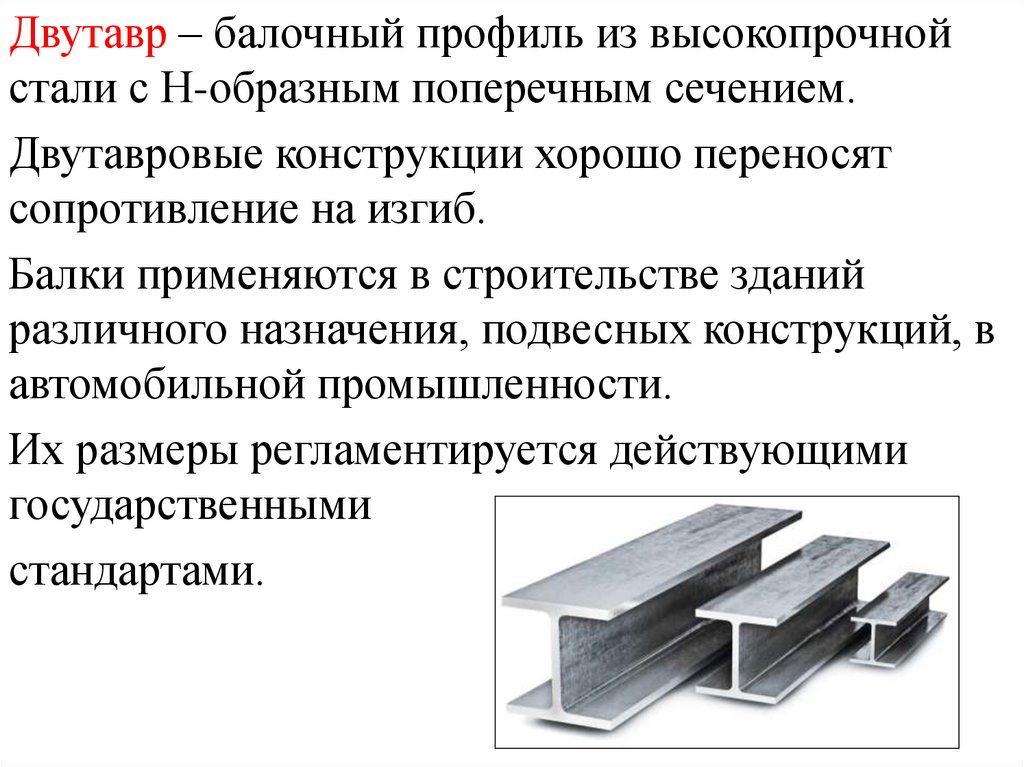 Двутавр – балочный профиль из высокопрочной стали с Н-образным поперечным сечением.

Двутавровые конструкции хорошо переносят сопротивление на изгиб.

Балки применяются в строительстве зданий различного назначения, подвесных конструкций, в автомобильной промышленности.

Их размеры регламентируется действующими государственными

стандартами.